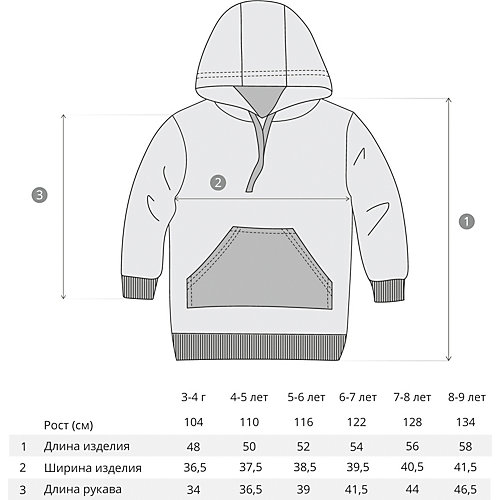 3

2

1

|  |  | 3-4 г | 4-5 лет | 5-6 лет | 6-7 лет | 7-8 лет | 8-9 лет |
|---|---|---|---|---|---|---|---|
|  | Рост (см) | 104 | 110 | 116 | 122 | 128 | 134 |
| 1 | Длина изделия | 48 | 50 | 52 | 54 | 56 | 58 |
| 2 | Ширина изделия | 36,5 | 37,5 | 38,5 | 39,5 | 40,5 | 41,5 |
| 3 | Длина рукава | 34 | 36,5 | 39 | 41,5 | 44 | 46,5 |